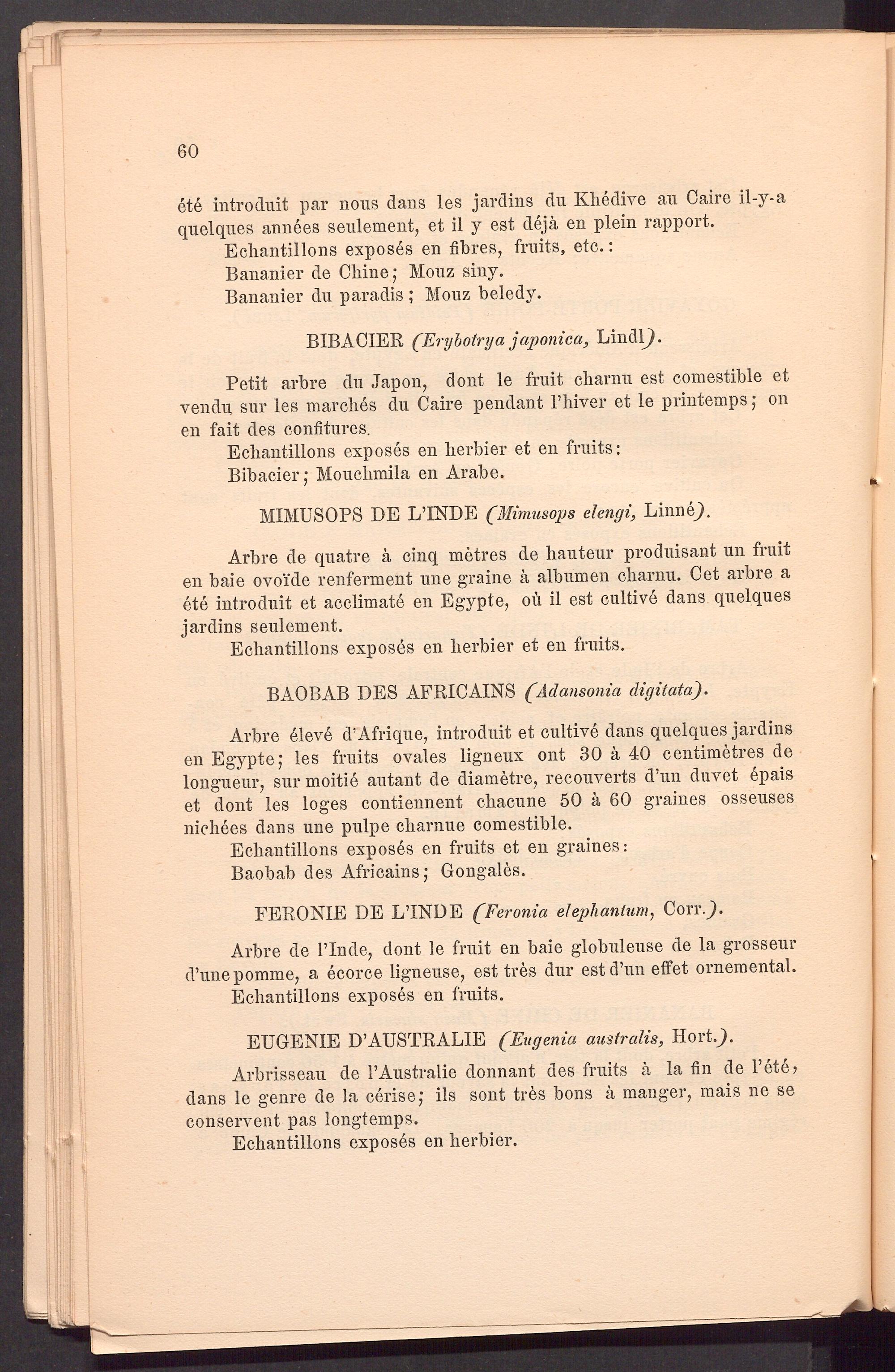 60

été introduit par nous dans les jardins du Khédive au Caire il-y-a quelques années seulement, et il y est déjà en plein rapport.
Echantillons exposés en fibres, fruits, etc.:
Bananier de Chine; Mouz siny.
Bananier du paradis; Mouz beledy.

BIBACIER (Erybotrya japonica, Lindl).

Petit arbre du Japon, dont le fruit charnu est comestible et vendu sur les marchés du Caire pendant l'hiver et le printemps; on en fait des confitures.
Echantillons exposés en herbier et en fruits:
Bibacier; Mouchmila en Arabe.

MIMUSOPS DE L'INDE (Mimusops elengi, Linné).

Arbre de quatre à cinq mètres de hauteur produisant un fruit en baie ovoïde renferment une graine à albumen charnu. Cet arbre a été introduit et acclimaté en Egypte, où il est cultivé dans quelques jardins seulement.
Echantillons exposés en herbier et en fruits.

BAOBAB DES AFRICAINS (Adansonia digitata).

Arbre élevé d'Afrique, introduit et cultivé dans quelques jardins en Egypte; les fruits ovales ligneux ont 30 à 40 centimètres de longueur, sur moitié autant de diamètre, recouverts d'un duvet épais et dont les loges contiennent chacune 50 à 60 graines osseuses nichées dans une pulpe charnue comestible.
Echantillons exposés en fruits et en graines:
Baobab des Africains; Gongalès.

FERONIE DE L'INDE (Feronia elephantum, Corr.).

Arbre de l'Inde, dont le fruit en baie globuleuse de la grosseur d'une pomme, a écorce ligneuse, est très dur est d'un effet ornemental.
Echantillons exposés en fruits.

EUGENIE D'AUSTRALIE (Eugenia australis, Hort.).

Arbrisseau de l'Australie donnant des fruits à la fin de l'été, dans le genre de la cérise; ils sont très bons à manger, mais ne se conservent pas longtemps.
Echantillons exposés en herbier.